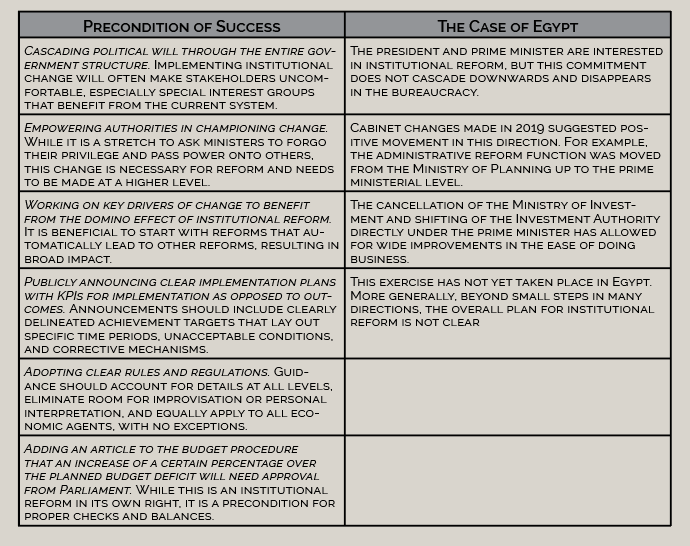 | Precondition of Success | The Case of Egypt |
|---|---|
| Cascading political will through the entire government structure. Implementing institutional change will often make stakeholders uncomfortable, especially special interest groups that benefit from the current system. | The president and prime minister are interested in institutional reform, but this commitment does not cascade downwards and disappears in the bureaucracy. |
| Empowering authorities in championing change. While it is a stretch to ask ministers to forgo their privilege and pass power onto others, this change is necessary for reform and needs to be made at a higher level. | Cabinet changes made in 2019 suggested positive movement in this direction. For example, the administrative reform function was moved from the Ministry of Planning up to the prime ministerial level. |
| Working on key drivers of change to benefit from the domino effect of institutional reform. It is beneficial to start with reforms that automatically lead to other reforms, resulting in broad impact. | The cancellation of the Ministry of Investment and shifting of the Investment Authority directly under the prime minister has allowed for wide improvements in the ease of doing business. |
| Publicly announcing clear implementation plans with KPIs for implementation as opposed to outcomes. Announcements should include clearly delineated achievement targets that lay out specific time periods, unacceptable conditions, and corrective mechanisms. | This exercise has not yet taken place in Egypt. More generally, beyond small steps in many directions, the overall plan for institutional reform is not clear |
| Adopting clear rules and regulations. Guidance should account for details at all levels, eliminate room for improvisation or personal interpretation, and equally apply to all economic agents, with no exceptions. | |
| Adding an article to the budget procedure that an increase of a certain percentage over the planned budget deficit will need approval from Parliament. While this is an institutional reform in its own right, it is a precondition for proper checks and balances. | |